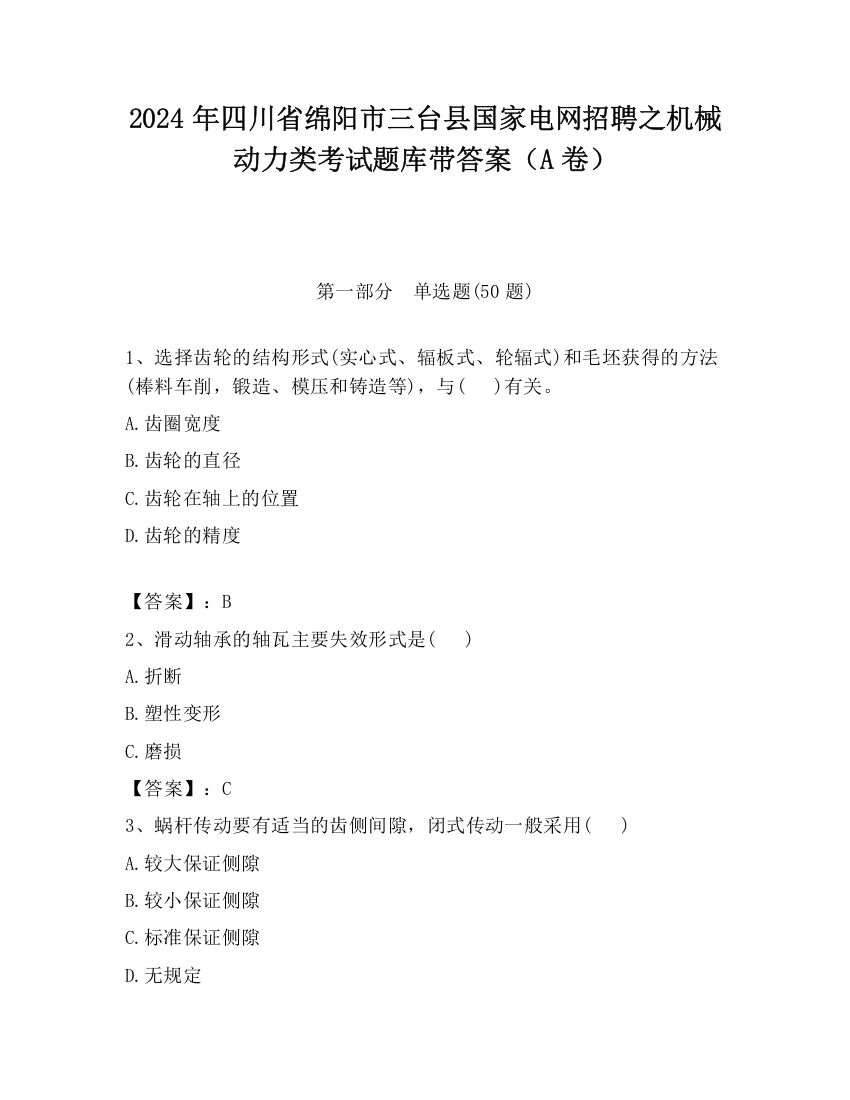 2024 年四川省绵阳市三台县国家电网招聘之机械动力类考试题库带答案（A 卷）

第一部分　单选题(50 题)

1、选择齿轮的结构形式(实心式、辐板式、轮辐式)和毛坯获得的方法(棒料车削，锻造、模压和铸造等)，与(　)有关。

A.齿圈宽度

B.齿轮的直径

C.齿轮在轴上的位置

D.齿轮的精度

【答案】：B

2、滑动轴承的轴瓦主要失效形式是(　)

A.折断

B.塑性变形

C.磨损

【答案】：C

3、蜗杆传动要有适当的齿侧间隙，闭式传动一般采用(　)

A.较大保证侧隙

B.较小保证侧隙

C.标准保证侧隙

D.无规定